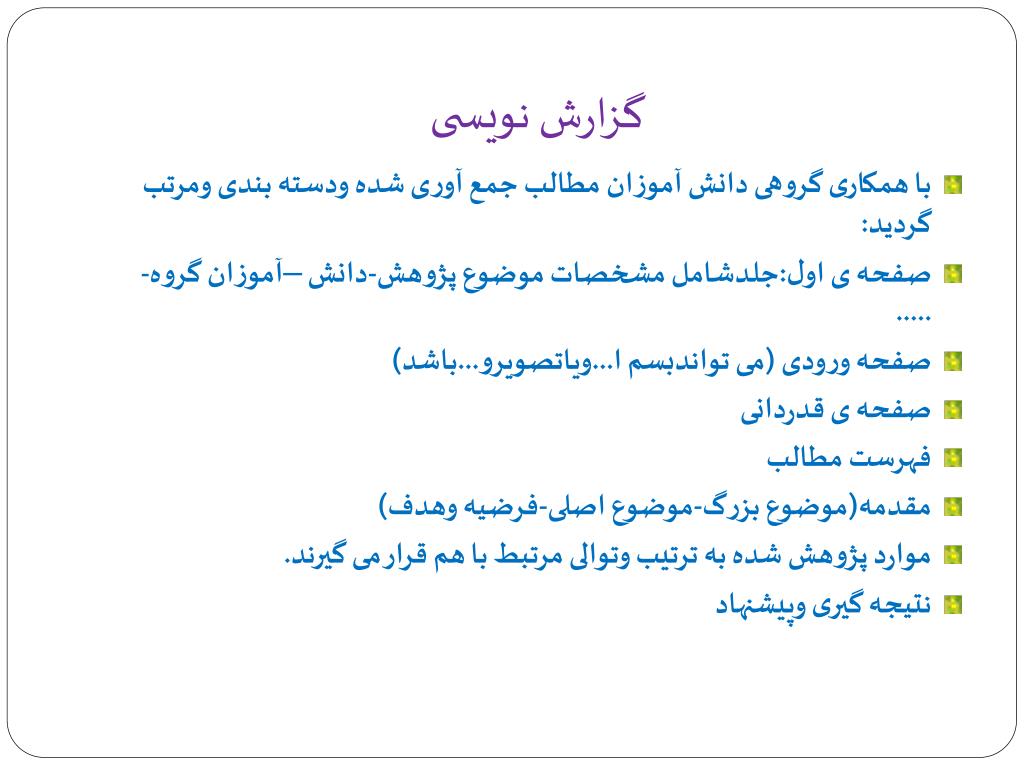 گزارش نویسی

با همکاری گروهی دانش آموزان مطالب جمع آوری شده ودسته بندی ومرتب گردید:

صفحه ی اول:جلدشامل مشخصات موضوع پژوهش-دانش –آموزان گروه-.....

صفحه ورودی (می تواندبسم ا...ویاتصویرو...باشد)

صفحه ی قدردانی

فهرست مطالب

مقدمه(موضوع بزرگ-موضوع اصلی-فرضیه وهدف)

موارد پژوهش شده به ترتیب وتوالی مرتبط با هم قرار می گیرند.

نتیجه گیری وپیشنهاد